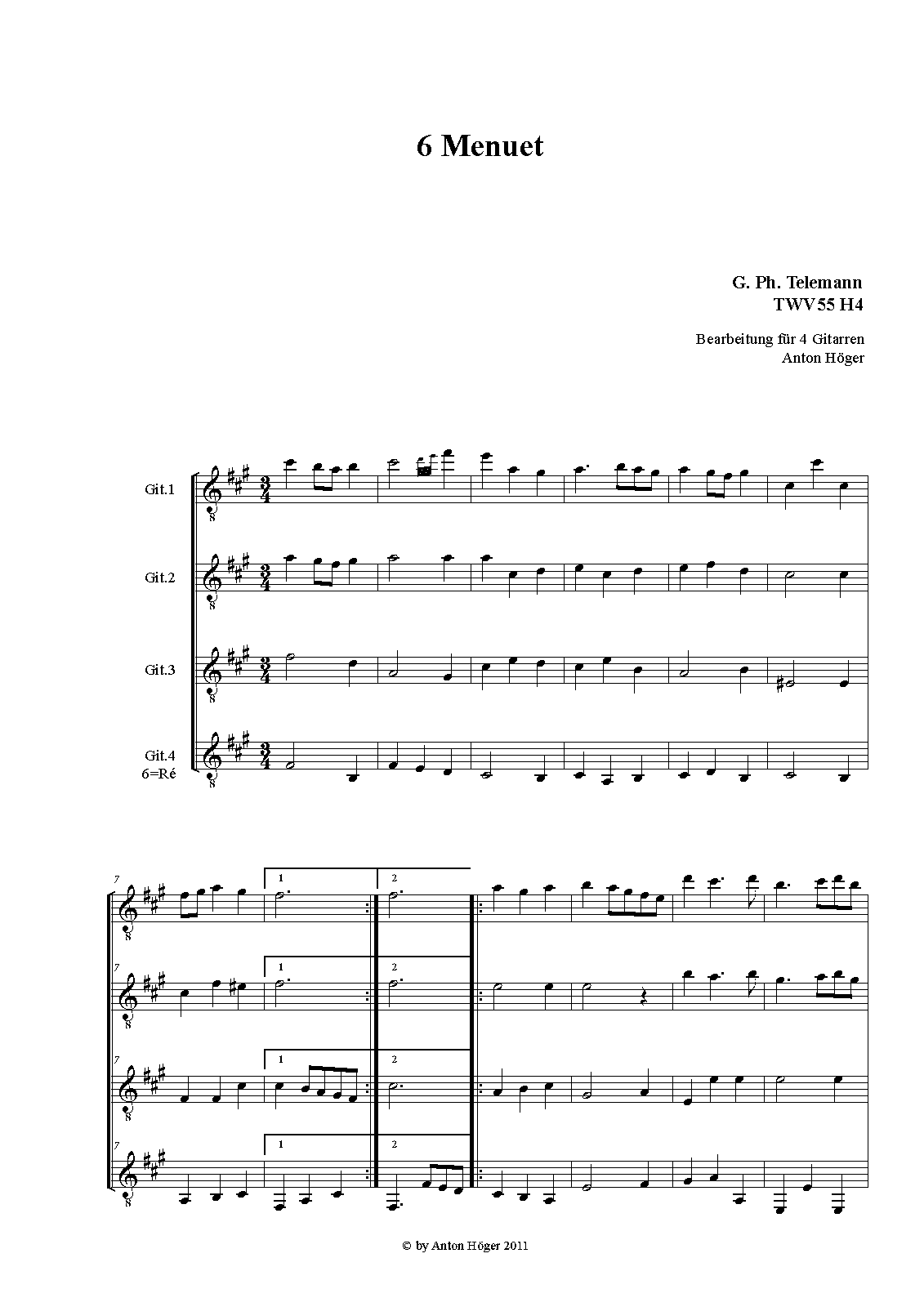 6 Menuet

G. Ph. Telemann
TWV55 H4

Bearbeitung für 4 Gitarren
Anton Höger

Git.1

Git.2

Git.3

Git.4
6=Ré

7
1
2

7
1
2

7
1
2

7
1
2

© by Anton Höger 2011